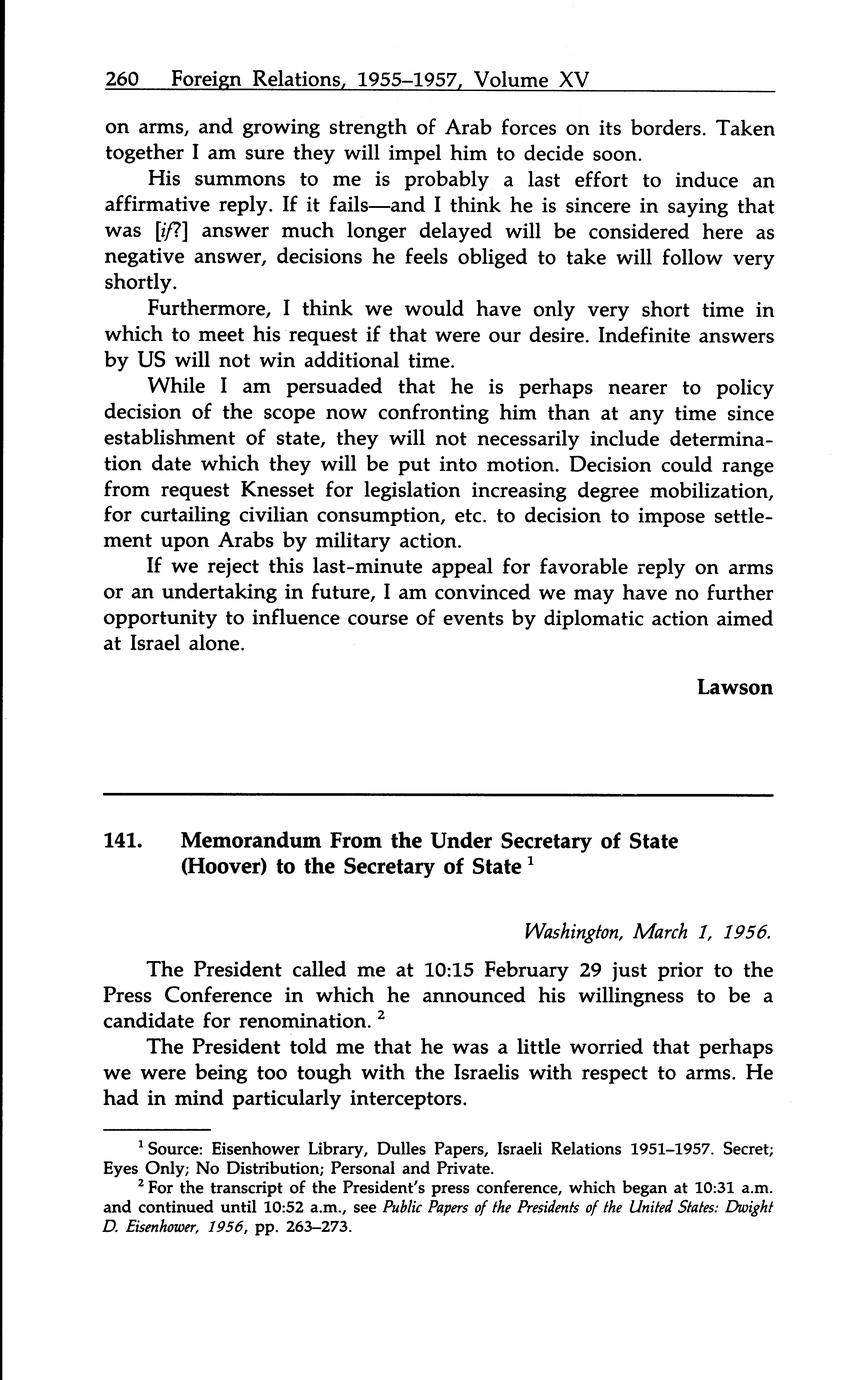 260 Foreign Relations, 1955–1957, Volume XV

on arms, and growing strength of Arab forces on its borders. Taken together I am sure they will impel him to decide soon.

His summons to me is probably a last effort to induce an affirmative reply. If it fails—and I think he is sincere in saying that was [if?] answer much longer delayed will be considered here as negative answer, decisions he feels obliged to take will follow very shortly.

Furthermore, I think we would have only very short time in which to meet his request if that were our desire. Indefinite answers by US will not win additional time.

While I am persuaded that he is perhaps nearer to policy decision of the scope now confronting him than at any time since establishment of state, they will not necessarily include determination date which they will be put into motion. Decision could range from request Knesset for legislation increasing degree mobilization, for curtailing civilian consumption, etc. to decision to impose settlement upon Arabs by military action.

If we reject this last-minute appeal for favorable reply on arms or an undertaking in future, I am convinced we may have no further opportunity to influence course of events by diplomatic action aimed at Israel alone.

Lawson

141. Memorandum From the Under Secretary of State (Hoover) to the Secretary of State $^1$

Washington, March 1, 1956.

The President called me at 10:15 February 29 just prior to the Press Conference in which he announced his willingness to be a candidate for renomination. $^2$

The President told me that he was a little worried that perhaps we were being too tough with the Israelis with respect to arms. He had in mind particularly interceptors.

$^1$ Source: Eisenhower Library, Dulles Papers, Israeli Relations 1951–1957. Secret; Eyes Only; No Distribution; Personal and Private.

$^2$ For the transcript of the President's press conference, which began at 10:31 a.m. and continued until 10:52 a.m., see Public Papers of the Presidents of the United States: Dwight D. Eisenhower, 1956, pp. 263–273.